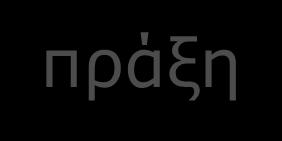 πράξη